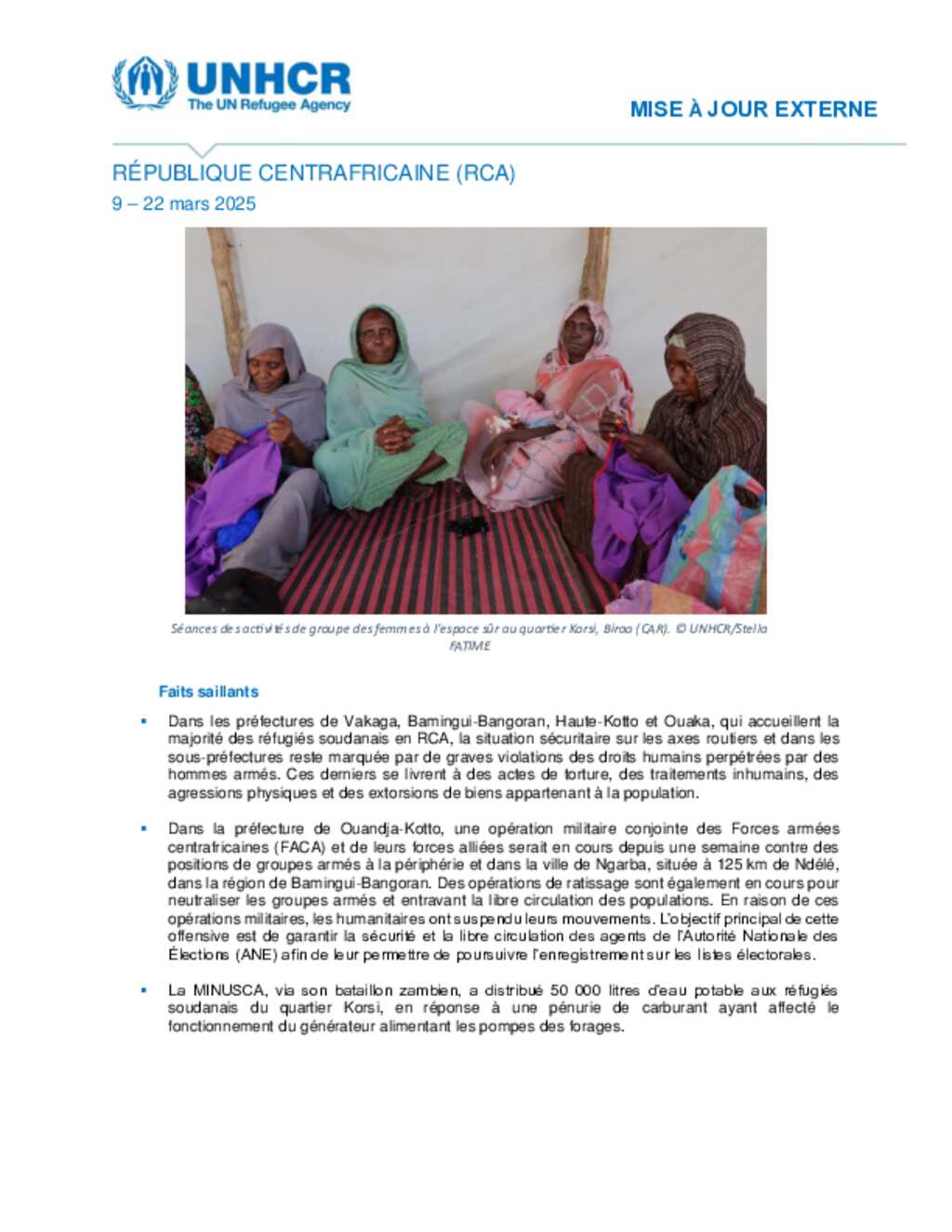 UNHCR
The UN Refugee Agency

MISE À JOUR EXTERNE

RÉPUBLIQUE CENTRAFRICAINE (RCA)
9 – 22 mars 2025

Séances des activités de groupe des femmes à l'espace sûr au quartier Korsi, Birao (CAR). © UNHCR/Stella FATIME

Faits saillants

▪ Dans les préfectures de Vakaga, Bamingui-Bangoran, Haute-Kotto et Ouaka, qui accueillent la majorité des réfugiés soudanais en RCA, la situation sécuritaire sur les axes routiers et dans les sous-préfectures reste marquée par de graves violations des droits humains perpétrées par des hommes armés. Ces derniers se livrent à des actes de torture, des traitements inhumains, des agressions physiques et des extorsions de biens appartenant à la population.

▪ Dans la préfecture de Ouandja-Kotto, une opération militaire conjointe des Forces armées centrafricaines (FACA) et de leurs forces alliées serait en cours depuis une semaine contre des positions de groupes armés à la périphérie et dans la ville de Ngarba, située à 125 km de Ndélé, dans la région de Bamingui-Bangoran. Des opérations de ratissage sont également en cours pour neutraliser les groupes armés et entravant la libre circulation des populations. En raison de ces opérations militaires, les humanitaires ont suspendu leurs mouvements. L'objectif principal de cette offensive est de garantir la sécurité et la libre circulation des agents de l'Autorité Nationale des Élections (ANE) afin de leur permettre de poursuivre l'enregistrement sur les listes électorales.

▪ La MINUSCA, via son bataillon zambien, a distribué 50 000 litres d'eau potable aux réfugiés soudanais du quartier Korsi, en réponse à une pénurie de carburant ayant affecté le fonctionnement du générateur alimentant les pompes des forages.